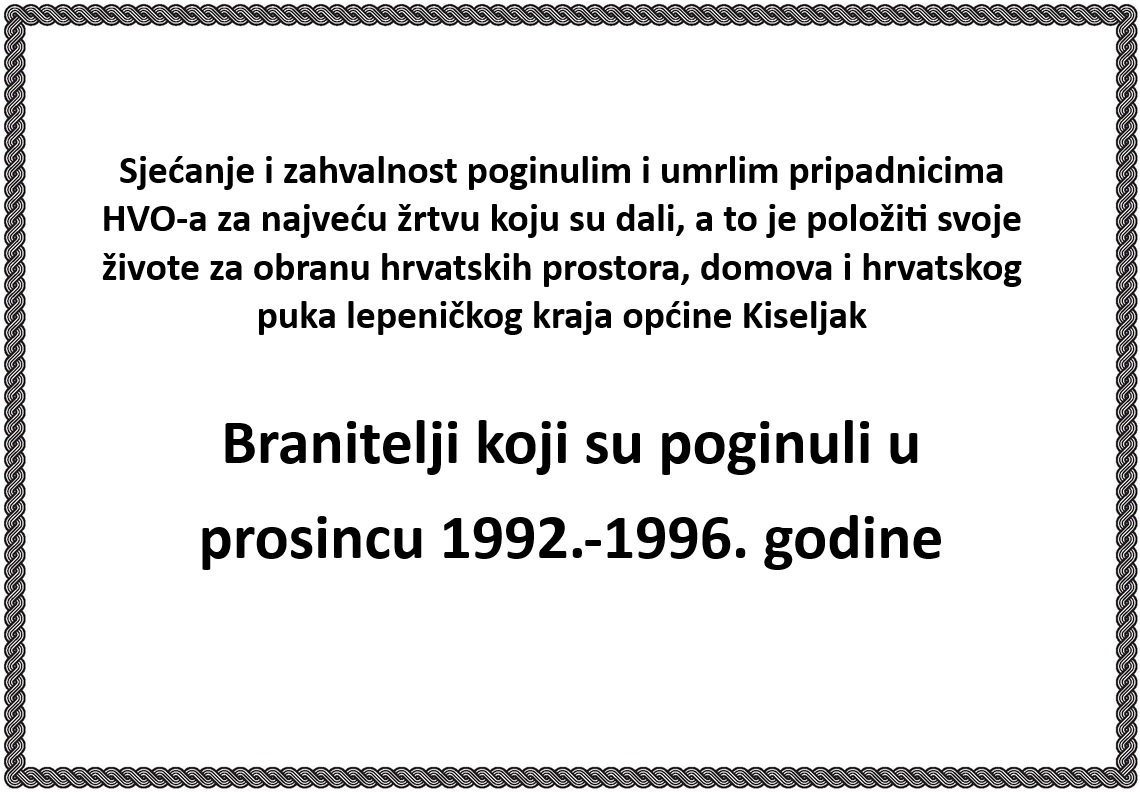 Sjećanje i zahvalnost poginulim i umrlim pripadnicima HVO-a za najveću žrtvu koju su dali, a to je položiti svoje živote za obranu hrvatskih prostora, domova i hrvatskog puka lepeničkog kraja općine Kiseljak

Branitelji koji su poginuli u prosincu 1992.-1996. godine